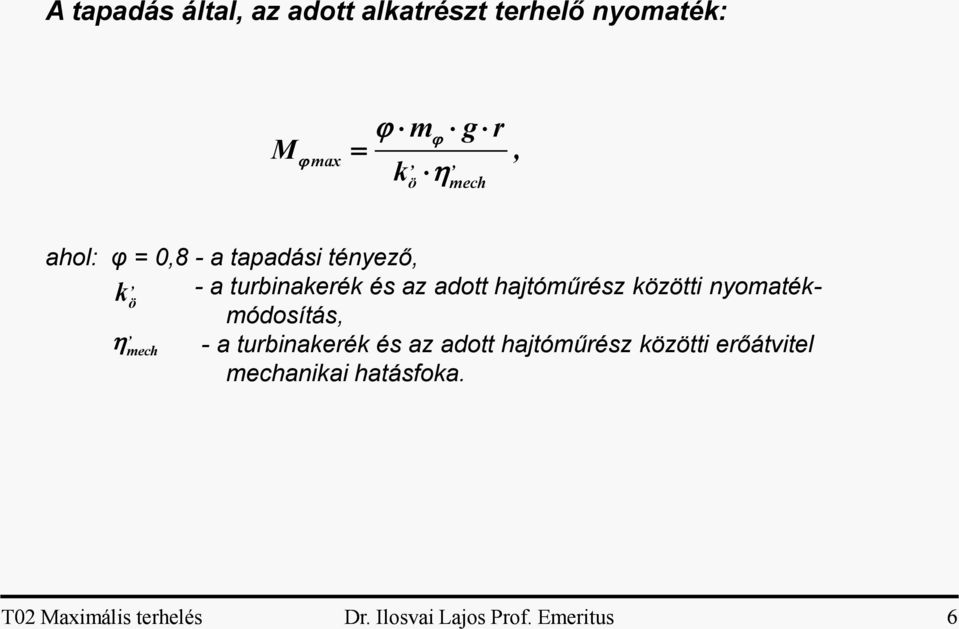 A tapadás által, az adott alkatrészt terhelő nyomaték:

$M_{\varphi max} = \frac{\varphi \cdot m_{\varphi} \cdot g \cdot r}{k'_{ö} \cdot \eta'_{mech}}$,

ahol: φ = 0,8 - a tapadási tényező,
$k'_{ö}$ - a turbinakerék és az adott hajtóműrész közötti nyomatékmódosítás,
$\eta'_{mech}$ - a turbinakerék és az adott hajtóműrész közötti erőátvitel mechanikai hatásfoka.

T02 Maximális terhelés Dr. Ilosvai Lajos Prof. Emeritus 6